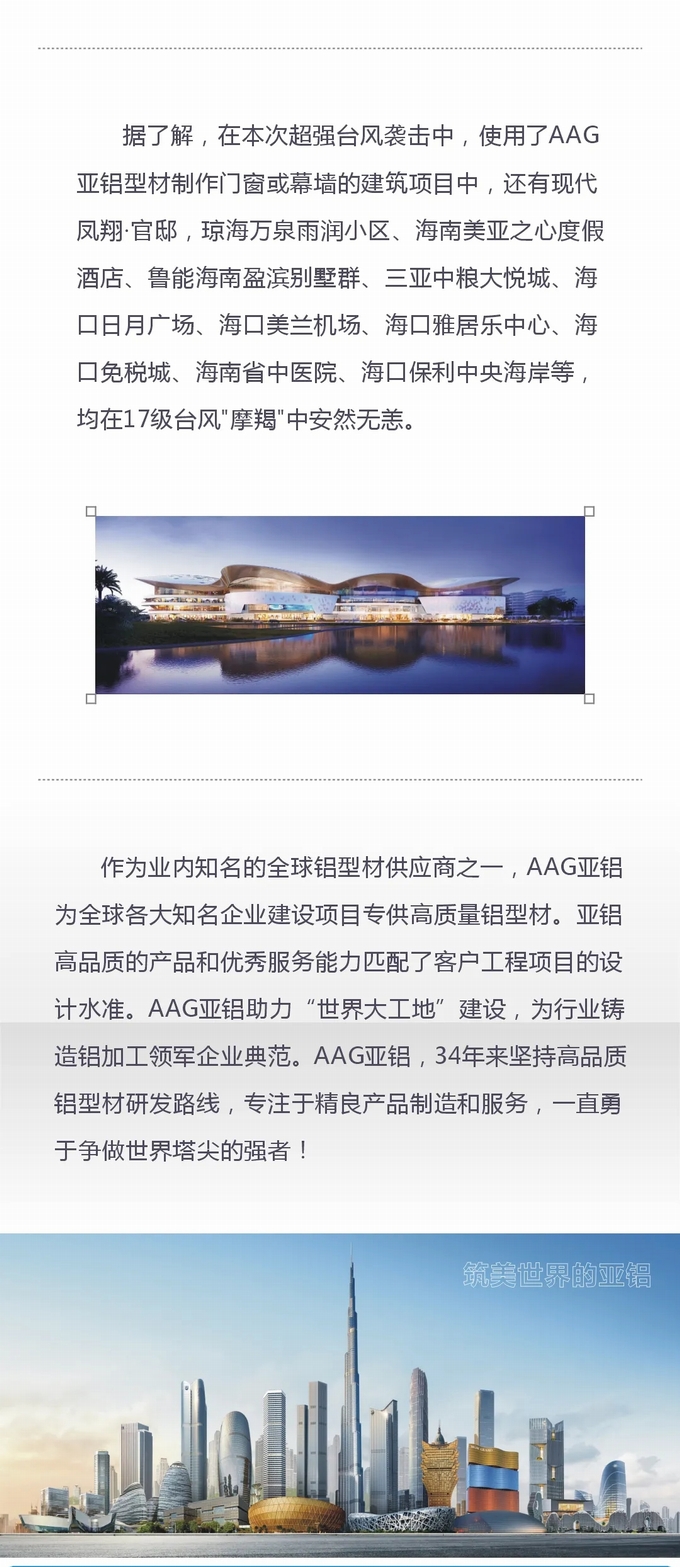 据了解，在本次超强台风袭击中，使用了AAG亚铝型材制作门窗或幕墙的建筑项目中，还有现代凤翔·官邸，琼海万泉雨润小区、海南美亚之心度假酒店、鲁能海南盈滨别墅群、三亚中粮大悦城、海口日月广场、海口美兰机场、海口雅居乐中心、海口免税城、海南省中医院、海口保利中央海岸等，均在17级台风"摩羯"中安然无恙。

作为业内知名的全球铝型材供应商之一，AAG亚铝为全球各大知名企业建设项目专供高质量铝型材。亚铝高品质的产品和优秀服务能力匹配了客户工程项目的设计水准。AAG亚铝助力“世界大工地”建设，为行业铸造铝加工领军企业典范。AAG亚铝，34年来坚持高品质铝型材研发路线，专注于精良产品制造和服务，一直勇于争做世界塔尖的强者！

筑美世界的亚铝